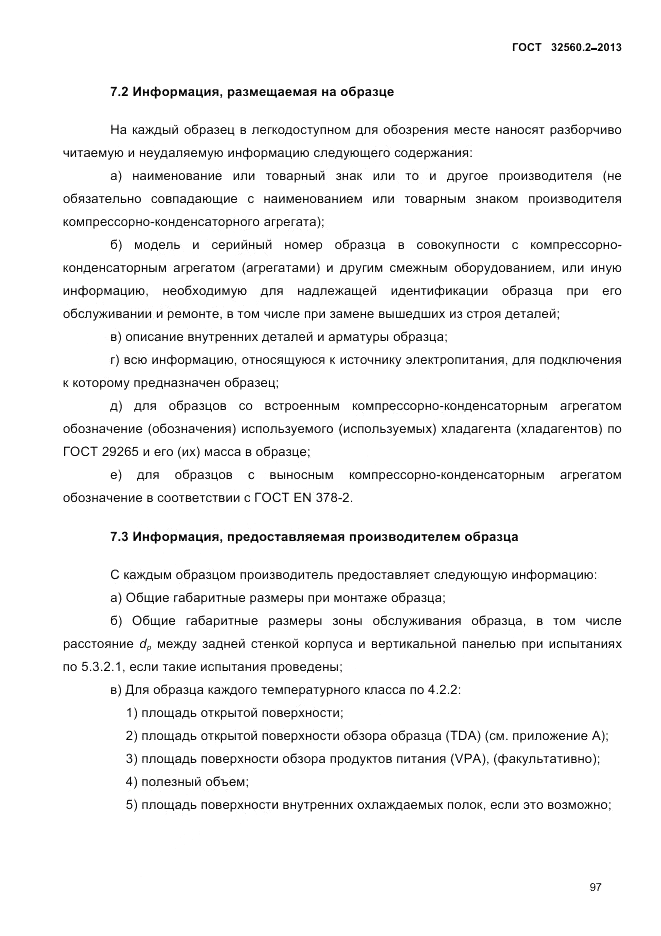 ГОСТ 32560.2–2013

7.2 Информация, размещаемая на образце

На каждый образец в легкодоступном для обозрения месте наносят разборчиво читаемую и неудаляемую информацию следующего содержания:

а) наименование или товарный знак или то и другое производителя (не обязательно совпадающие с наименованием или товарным знаком производителя компрессорно-конденсаторного агрегата);

б) модель и серийный номер образца в совокупности с компрессорно-конденсаторным агрегатом (агрегатами) и другим смежным оборудованием, или иную информацию, необходимую для надлежащей идентификации образца при его обслуживании и ремонте, в том числе при замене вышедших из строя деталей;

в) описание внутренних деталей и арматуры образца;

г) всю информацию, относящуюся к источнику электропитания, для подключения к которому предназначен образец;

д) для образцов со встроенным компрессорно-конденсаторным агрегатом обозначение (обозначения) используемого (используемых) хладагента (хладагентов) по ГОСТ 29265 и его (их) масса в образце;

е) для образцов с выносным компрессорно-конденсаторным агрегатом обозначение в соответствии с ГОСТ EN 378-2.

7.3 Информация, предоставляемая производителем образца

С каждым образцом производитель предоставляет следующую информацию:

а) Общие габаритные размеры при монтаже образца;

б) Общие габаритные размеры зоны обслуживания образца, в том числе расстояние $d_p$ между задней стенкой корпуса и вертикальной панелью при испытаниях по 5.3.2.1, если такие испытания проведены;

в) Для образца каждого температурного класса по 4.2.2:

1) площадь открытой поверхности;

2) площадь открытой поверхности обзора образца (TDA) (см. приложение А);

3) площадь поверхности обзора продуктов питания (VPA), (факультативно);

4) полезный объем;

5) площадь поверхности внутренних охлаждаемых полок, если это возможно;

97